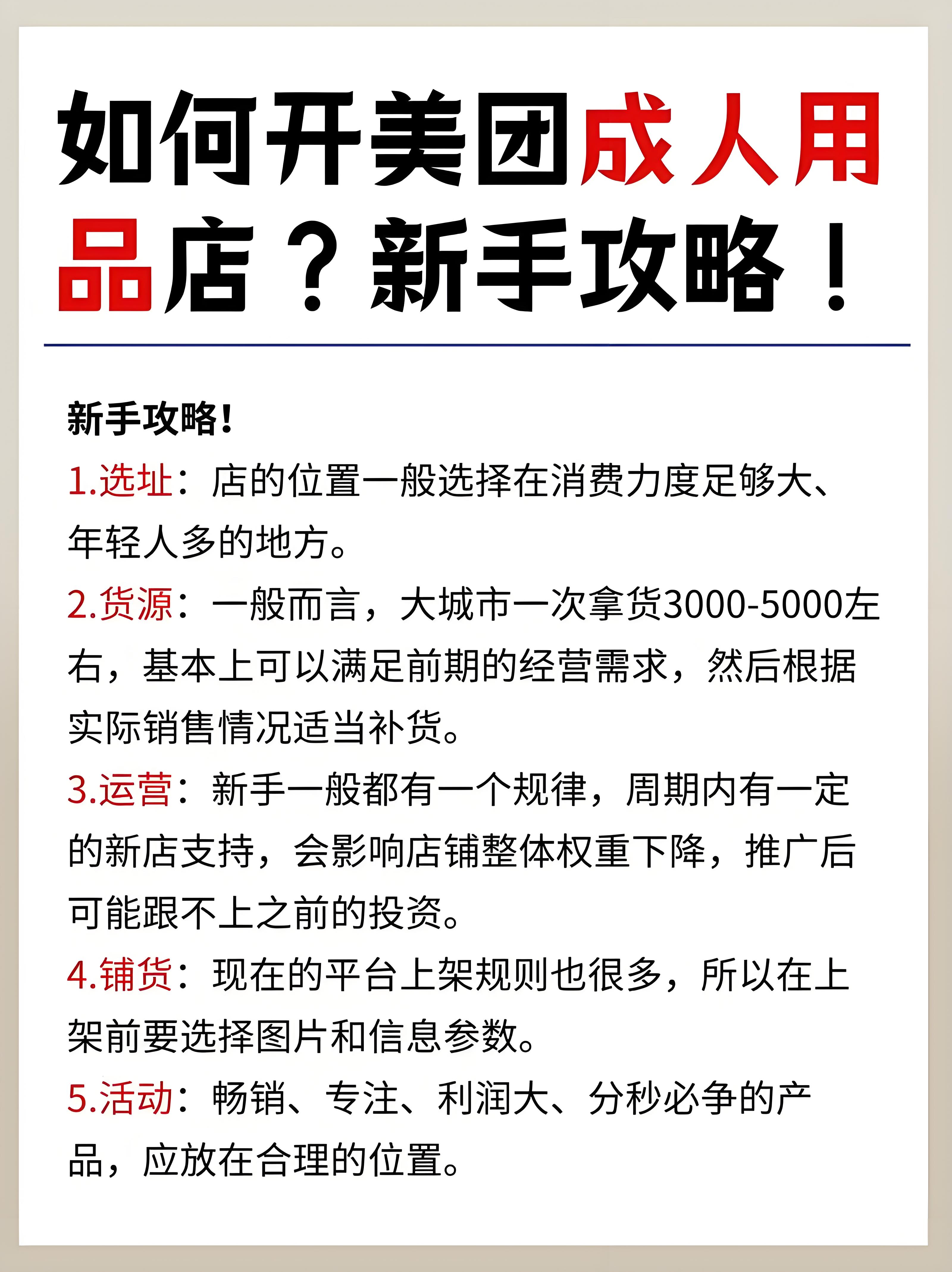 如何开美团成人用品店？新手攻略！

新手攻略！

1.选址：店的位置一般选择在消费力度足够大、年轻人多的地方。

2.货源：一般而言，大城市一次拿货3000-5000左右，基本上可以满足前期的经营需求，然后根据实际销售情况适当补货。

3.运营：新手一般都有一个规律，周期内有一定的新店支持，会影响店铺整体权重下降，推广后可能跟不上之前的投资。

4.铺货：现在的平台上架规则也很多，所以在上架前要选择图片和信息参数。

5.活动：畅销、专注、利润大、分秒必争的产品，应放在合理的位置。